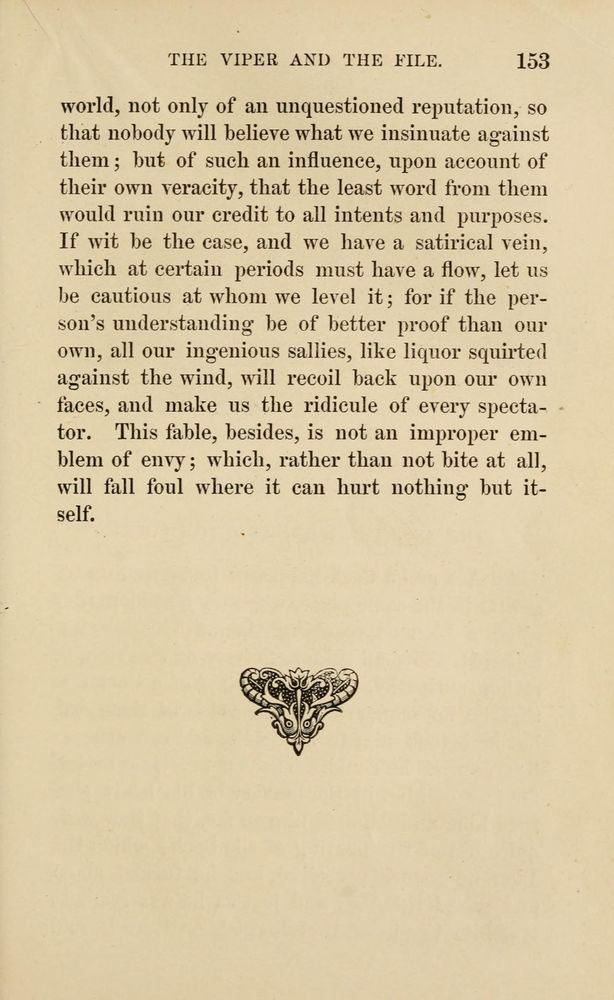 THE VIPER AND THE FILE. 153

world, not only of an unquestioned reputation, so that nobody will believe what we insinuate against them; but of such an influence, upon account of their own veracity, that the least word from them would ruin our credit to all intents and purposes. If wit be the case, and we have a satirical vein, which at certain periods must have a flow, let us be cautious at whom we level it; for if the person's understanding be of better proof than our own, all our ingenious sallies, like liquor squirted against the wind, will recoil back upon our own faces, and make us the ridicule of every spectator. This fable, besides, is not an improper emblem of envy; which, rather than not bite at all, will fall foul where it can hurt nothing but itself.